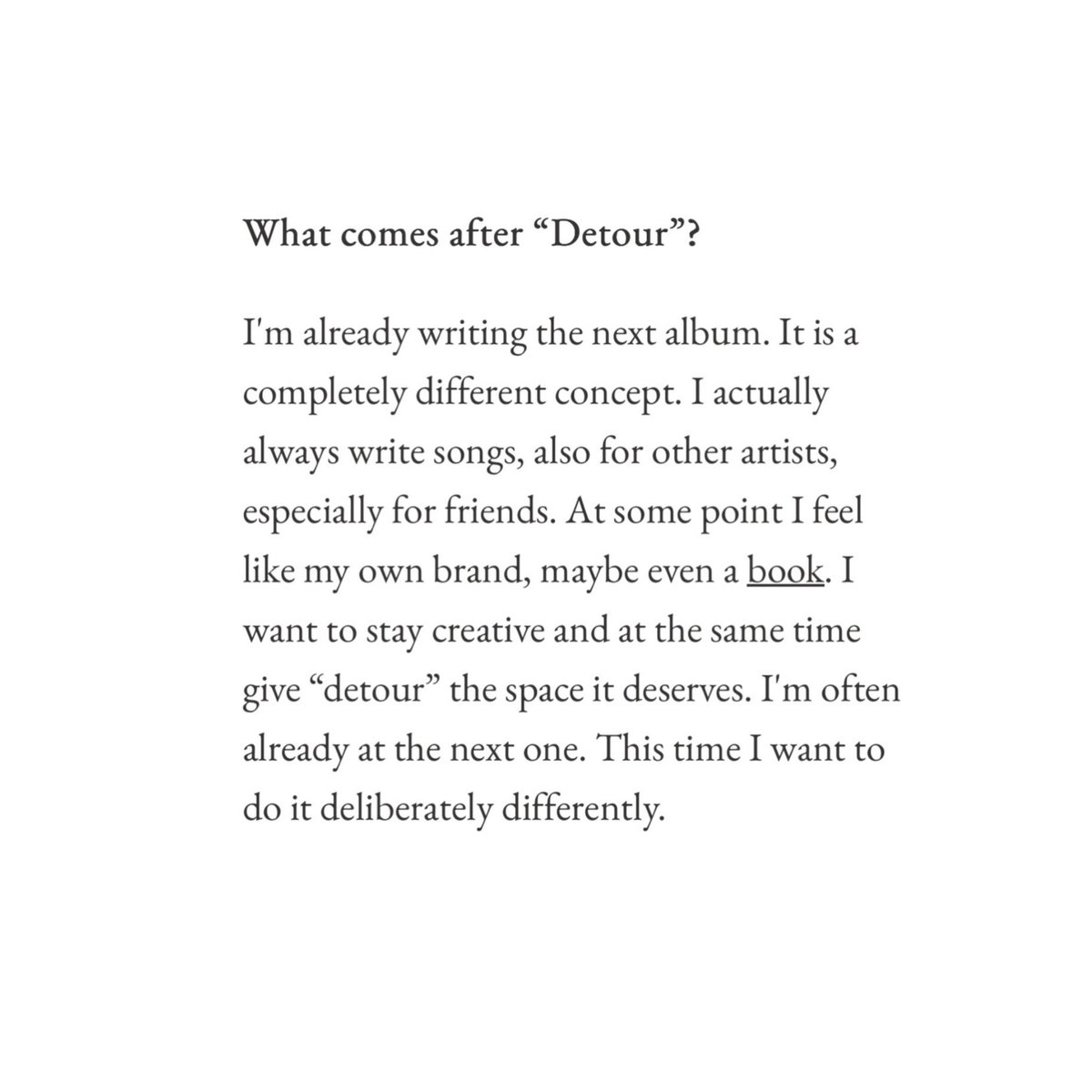 What comes after “Detour”?

I'm already writing the next album. It is a completely different concept. I actually always write songs, also for other artists, especially for friends. At some point I feel like my own brand, maybe even a book. I want to stay creative and at the same time give “detour” the space it deserves. I'm often already at the next one. This time I want to do it deliberately differently.